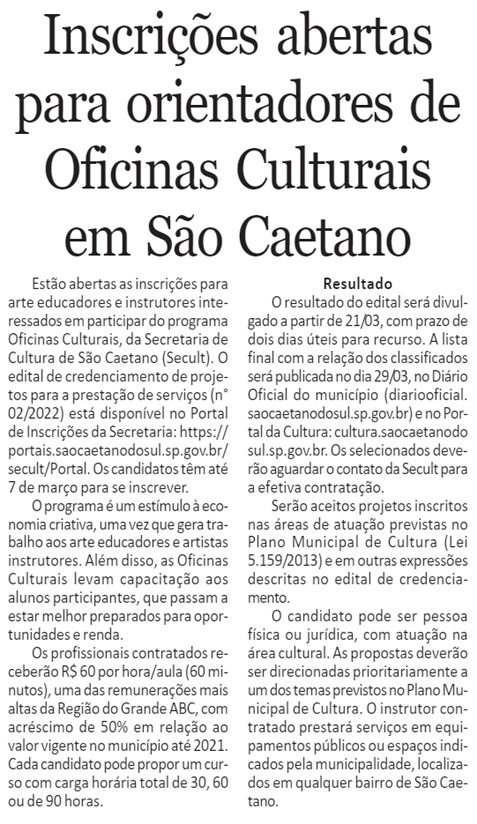 Inscrições abertas para orientadores de Oficinas Culturais em São Caetano

Estão abertas as inscrições para arte educadores e instrutores interessados em participar do programa Oficinas Culturais, da Secretaria de Cultura de São Caetano (Secult). O edital de credenciamento de projetos para a prestação de serviços (n° 02/2022) está disponível no Portal de Inscrições da Secretaria: https://portais.saocaetanodosul.sp.gov.br/secult/Portal. Os candidatos têm até 7 de março para se inscrever.

O programa é um estímulo à economia criativa, uma vez que gera trabalho aos arte educadores e artistas instrutores. Além disso, as Oficinas Culturais levam capacitação aos alunos participantes, que passam a estar melhor preparados para oportunidades e renda.

Os profissionais contratados receberão R$ 60 por hora/aula (60 minutos), uma das remunerações mais altas da Região do Grande ABC, com acréscimo de 50% em relação ao valor vigente no município até 2021. Cada candidato pode propor um curso com carga horária total de 30, 60 ou de 90 horas.

Resultado

O resultado do edital será divulgado a partir de 21/03, com prazo de dois dias úteis para recurso. A lista final com a relação dos classificados será publicada no dia 29/03, no Diário Oficial do município (diariooficial.saocaetanodosul.sp.gov.br) e no Portal da Cultura: cultura.saocaetanodosul.sp.gov.br. Os selecionados deverão aguardar o contato da Secult para a efetiva contratação.

Serão aceitos projetos inscritos nas áreas de atuação previstas no Plano Municipal de Cultura (Lei 5.159/2013) e em outras expressões descritas no edital de credenciamento.

O candidato pode ser pessoa física ou jurídica, com atuação na área cultural. As propostas deverão ser direcionadas prioritariamente a um dos temas previstos no Plano Municipal de Cultura. O instrutor contratado prestará serviços em equipamentos públicos ou espaços indicados pela municipalidade, localizados em qualquer bairro de São Caetano.